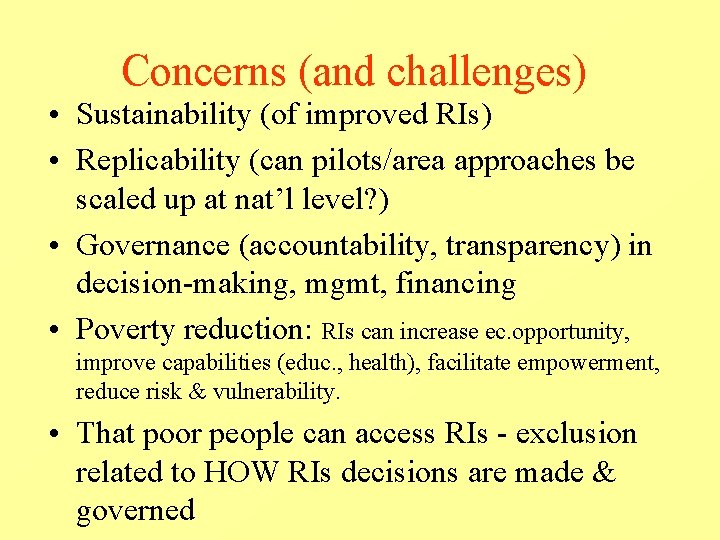 Concerns (and challenges)

• Sustainability (of improved RIs)

• Replicability (can pilots/area approaches be scaled up at nat'l level?)

• Governance (accountability, transparency) in decision-making, mgmt, financing

• Poverty reduction: RIs can increase ec.opportunity, improve capabilities (educ., health), facilitate empowerment, reduce risk & vulnerability.

• That poor people can access RIs - exclusion related to HOW RIs decisions are made & governed